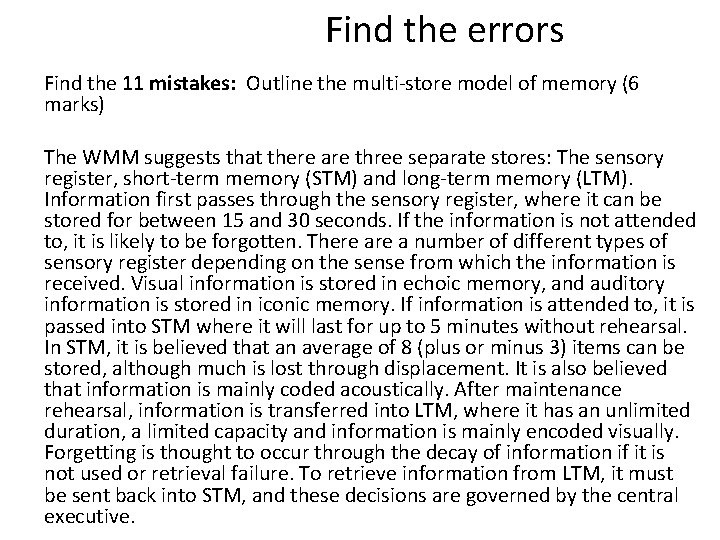 Find the errors

Find the 11 mistakes: Outline the multi-store model of memory (6 marks)

The WMM suggests that there are three separate stores: The sensory register, short-term memory (STM) and long-term memory (LTM). Information first passes through the sensory register, where it can be stored for between 15 and 30 seconds. If the information is not attended to, it is likely to be forgotten. There are a number of different types of sensory register depending on the sense from which the information is received. Visual information is stored in echoic memory, and auditory information is stored in iconic memory. If information is attended to, it is passed into STM where it will last for up to 5 minutes without rehearsal. In STM, it is believed that an average of 8 (plus or minus 3) items can be stored, although much is lost through displacement. It is also believed that information is mainly coded acoustically. After maintenance rehearsal, information is transferred into LTM, where it has an unlimited duration, a limited capacity and information is mainly encoded visually. Forgetting is thought to occur through the decay of information if it is not used or retrieval failure. To retrieve information from LTM, it must be sent back into STM, and these decisions are governed by the central executive.